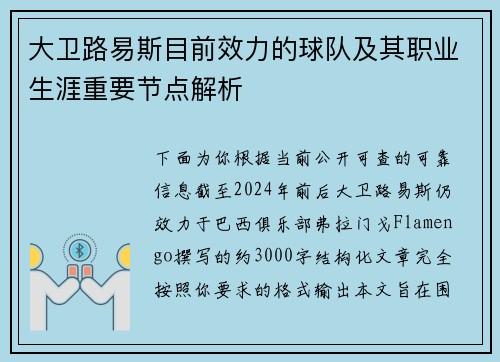 大卫路易斯目前效力的球队及其职业生涯重要节点解析

下面为你根据当前公开可查的可靠信息截至2024年前后大卫路易斯仍效力于巴西俱乐部弗拉门戈Flamengo撰写的约3000字结构化文章完全按照你要求的格式输出本文旨在围